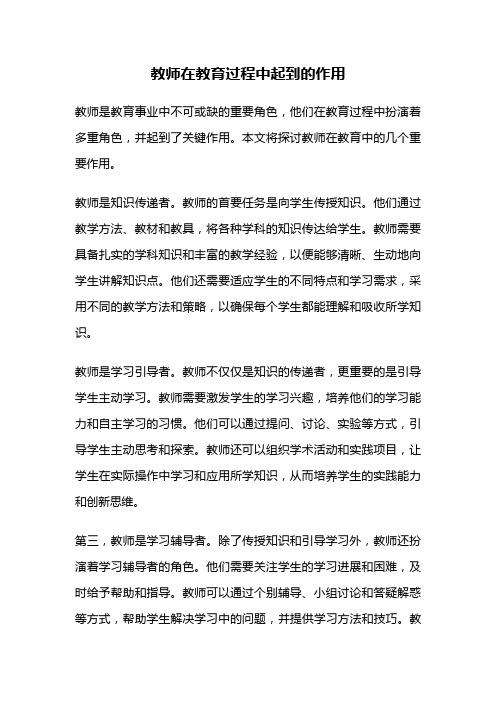 教师在教育过程中起到的作用

教师是教育事业中不可或缺的重要角色，他们在教育过程中扮演着多重角色，并起到了关键作用。本文将探讨教师在教育中的几个重要作用。

教师是知识传递者。教师的首要任务是向学生传授知识。他们通过教学方法、教材和教具，将各种学科的知识传达给学生。教师需要具备扎实的学科知识和丰富的教学经验，以便能够清晰、生动地向学生讲解知识点。他们还需要适应学生的不同特点和学习需求，采用不同的教学方法和策略，以确保每个学生都能理解和吸收所学知识。

教师是学习引导者。教师不仅仅是知识的传递者，更重要的是引导学生主动学习。教师需要激发学生的学习兴趣，培养他们的学习能力和自主学习的习惯。他们可以通过提问、讨论、实验等方式，引导学生主动思考和探索。教师还可以组织学术活动和实践项目，让学生在实际操作中学习和应用所学知识，从而培养学生的实践能力和创新思维。

第三，教师是学习辅导者。除了传授知识和引导学习外，教师还扮演着学习辅导者的角色。他们需要关注学生的学习进展和困难，及时给予帮助和指导。教师可以通过个别辅导、小组讨论和答疑解惑等方式，帮助学生解决学习中的问题，并提供学习方法和技巧。教